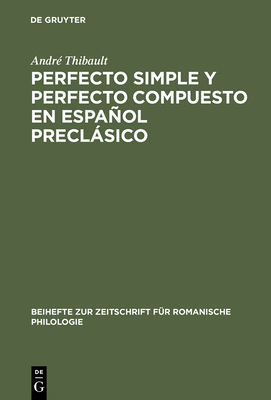 DE GRUYTER

André Thibault

PERFECTO SIMPLE Y PERFECTO COMPUESTO EN ESPAÑOL PRECLÁSICO

BEIHEFTE ZUR ZEITSCHRIFT FÜR ROMANISCHE PHILOLOGIE

DE G